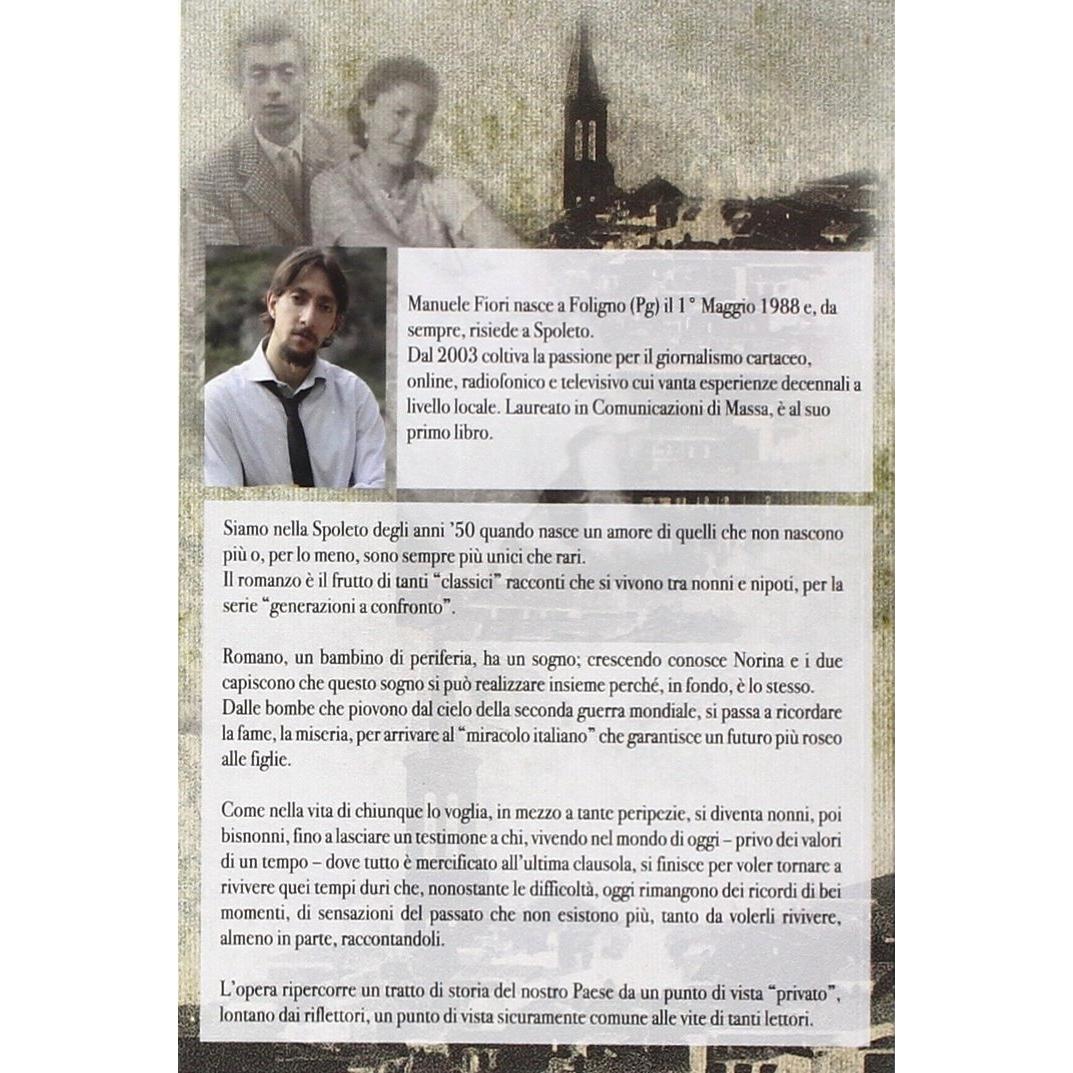 Manuele Fiori nasce a Foligno (Pg) il 1° Maggio 1988 e, da sempre, risiede a Spoleto.
Dal 2003 coltiva la passione per il giornalismo cartaceo, online, radiofonico e televisivo cui vanta esperienze decennali a livello locale. Laureato in Comunicazioni di Massa, è al suo primo libro.

Siamo nella Spoleto degli anni '50 quando nasce un amore di quelli che non nascono più o, per lo meno, sono sempre più unici che rari.
Il romanzo è il frutto di tanti "classici" racconti che si vivono tra nonni e nipoti, per la serie "generazioni a confronto".

Romano, un bambino di periferia, ha un sogno; crescendo conosce Norina e i due capiscono che questo sogno si può realizzare insieme perché, in fondo, è lo stesso.
Dalle bombe che piovono dal cielo della seconda guerra mondiale, si passa a ricordare la fame, la miseria, per arrivare al "miracolo italiano" che garantisce un futuro più roseo alle figlie.

Come nella vita di chiunque lo voglia, in mezzo a tante peripezie, si diventa nonni, poi bisnonni, fino a lasciare un testimone a chi, vivendo nel mondo di oggi – privo dei valori di un tempo – dove tutto è mercificato all'ultima clausola, si finisce per voler tornare a rivivere quei tempi duri che, nonostante le difficoltà, oggi rimangono dei ricordi di bei momenti, di sensazioni del passato che non esistono più, tanto da volerli rivivere, almeno in parte, raccontandoli.

L'opera ripercorre un tratto di storia del nostro Paese da un punto di vista "privato", lontano dai riflettori, un punto di vista sicuramente comune alle vite di tanti lettori.